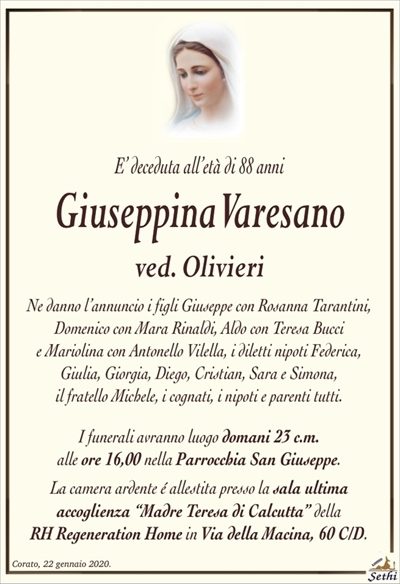 E' deceduta all'età di 88 anni

Giuseppina Varesano

ved. Olivieri

Ne danno l'annuncio i figli Giuseppe con Rosanna Tarantini, Domenico con Mara Rinaldi, Aldo con Teresa Bucci e Mariolina con Antonello Vilella, i diletti nipoti Federica, Giulia, Giorgia, Diego, Cristian, Sara e Simona, il fratello Michele, i cognati, i nipoti e parenti tutti.

I funerali avranno luogo domani 23 c.m. alle ore 16,00 nella Parrocchia San Giuseppe.

La camera ardente é allestita presso la sala ultima accoglienza "Madre Teresa di Calcutta" della RH Regeneration Home in Via della Macina, 60 C/D.

Corato, 22 gennaio 2020.

Sethi